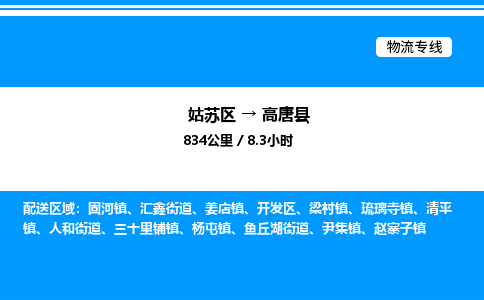 物流专线

姑苏区 → 高唐县

834公里 / 8.3小时

配送区域：固河镇、汇鑫街道、姜店镇、开发区、梁村镇、琉璃寺镇、清平镇、人和街道、三十里铺镇、杨屯镇、鱼丘湖街道、尹集镇、赵寨子镇